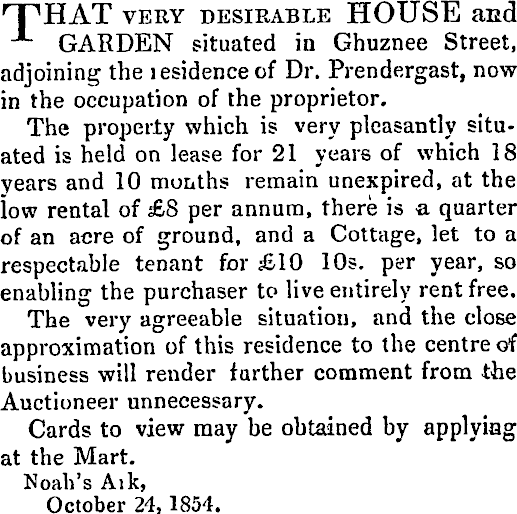 THAT VERY DESIRABLE HOUSE and GARDEN situated in Ghuznee Street, adjoining the residence of Dr. Prendergast, now in the occupation of the proprietor.

The property which is very pleasantly situated is held on lease for 21 years of which 18 years and 10 months remain unexpired, at the low rental of £8 per annum, there is a quarter of an acre of ground, and a Cottage, let to a respectable tenant for £10 10s. per year, so enabling the purchaser to live entirely rent free.

The very agreeable situation, and the close approximation of this residence to the centre of business will render further comment from the Auctioneer unnecessary.

Cards to view may be obtained by applying at the Mart.

Noah's Ark,
October 24, 1854.